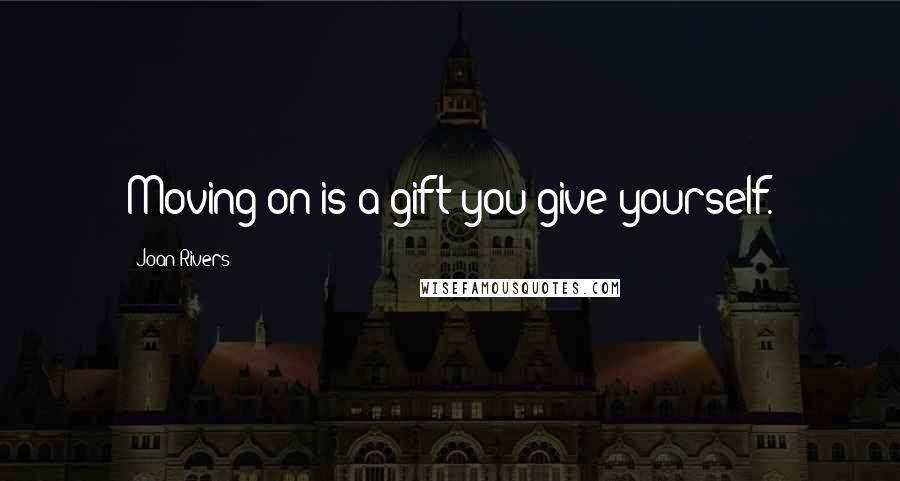 Moving on is a gift you give yourself.

Joan Rivers

WISEFAMOUSQUOTES.COM